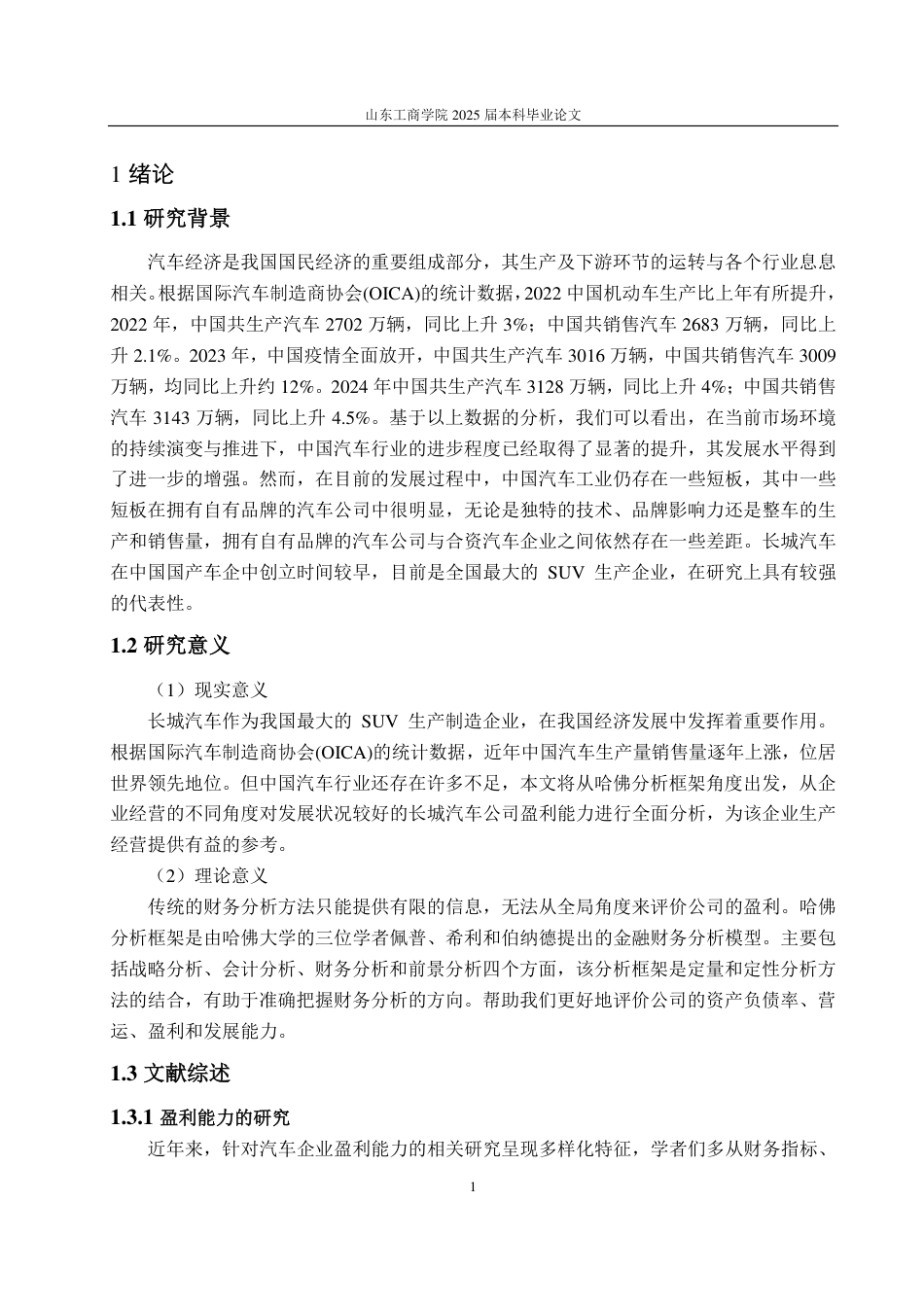 山东工商学院 2025 届本科毕业论文

1 绪论

1.1 研究背景

汽车经济是我国国民经济的重要组成部分，其生产及下游环节的运转与各个行业息息相关。根据国际汽车制造商协会(OICA)的统计数据，2022 中国机动车生产比上年有所提升，2022 年，中国共生产汽车 2702 万辆，同比上升 3%；中国共销售汽车 2683 万辆，同比上升 2.1%。2023 年，中国疫情全面放开，中国共生产汽车 3016 万辆，中国共销售汽车 3009 万辆，均同比上升约 12%。2024 年中国共生产汽车 3128 万辆，同比上升 4%；中国共销售汽车 3143 万辆，同比上升 4.5%。基于以上数据的分析，我们可以看出，在当前市场环境的持续演变与推进下，中国汽车行业的进步程度已经取得了显著的提升，其发展水平得到了进一步的增强。然而，在目前的发展过程中，中国汽车工业仍存在一些短板，其中一些短板在拥有自有品牌的汽车公司中很明显，无论是独特的技术、品牌影响力还是整车的生产和销售量，拥有自有品牌的汽车公司与合资汽车企业之间依然存在一些差距。长城汽车在中国国产车企中创立时间较早，目前是全国最大的 SUV 生产企业，在研究上具有较强的代表性。

1.2 研究意义

（1）现实意义

长城汽车作为我国最大的 SUV 生产制造企业，在我国经济发展中发挥着重要作用。根据国际汽车制造商协会(OICA)的统计数据，近年中国汽车生产量销售量逐年上涨，位居世界领先地位。但中国汽车行业还存在许多不足，本文将从哈佛分析框架角度出发，从企业经营的不同角度对发展状况较好的长城汽车公司盈利能力进行全面分析，为该企业生产经营提供有益的参考。

（2）理论意义

传统的财务分析方法只能提供有限的信息，无法从全局角度来评价公司的盈利。哈佛分析框架是由哈佛大学的三位学者佩普、希利和伯纳德提出的金融财务分析模型。主要包括战略分析、会计分析、财务分析和前景分析四个方面，该分析框架是定量和定性分析方法的结合，有助于准确把握财务分析的方向。帮助我们更好地评价公司的资产负债率、营运、盈利和发展能力。

1.3 文献综述

1.3.1 盈利能力的研究

近年来，针对汽车企业盈利能力的相关研究呈现多样化特征，学者们多从财务指标、

1